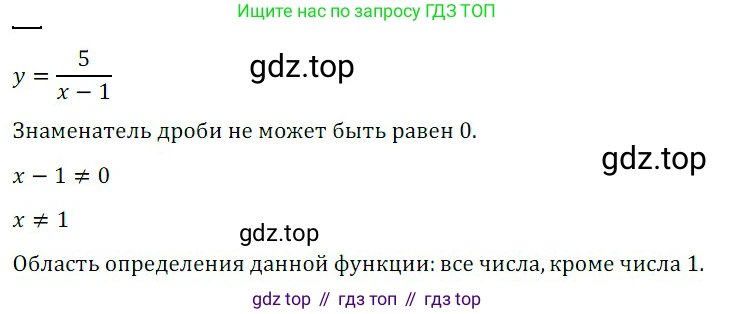 Ищите нас по запросу ГДЗ ТОП

$y = \frac{5}{x-1}$

gdz.top

Знаменатель дроби не может быть равен 0.

gdz.top

$x - 1 \neq 0$

$x \neq 1$

gdz.top

Область определения данной функции: все числа, кроме числа 1.

gdz top // гдз топ // гдз top